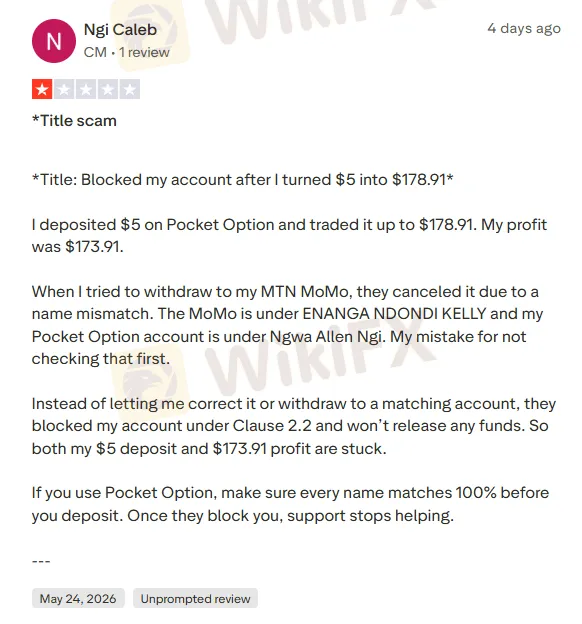 N

Ngi Caleb
CM • 1 review

4 days ago

*Title scam

*Title: Blocked my account after I turned \$5 into \$178.91*

I deposited \$5 on Pocket Option and traded it up to \$178.91. My profit was \$173.91.

When I tried to withdraw to my MTN MoMo, they canceled it due to a name mismatch. The MoMo is under ENANGA NDONDI KELLY and my Pocket Option account is under Ngwa Allen Ngi. My mistake for not checking that first.

Instead of letting me correct it or withdraw to a matching account, they blocked my account under Clause 2.2 and won't release any funds. So both my \$5 deposit and \$173.91 profit are stuck.

If you use Pocket Option, make sure every name matches 100% before you deposit. Once they block you, support stops helping.

---

May 24, 2026

Unprompted review

WikiFX